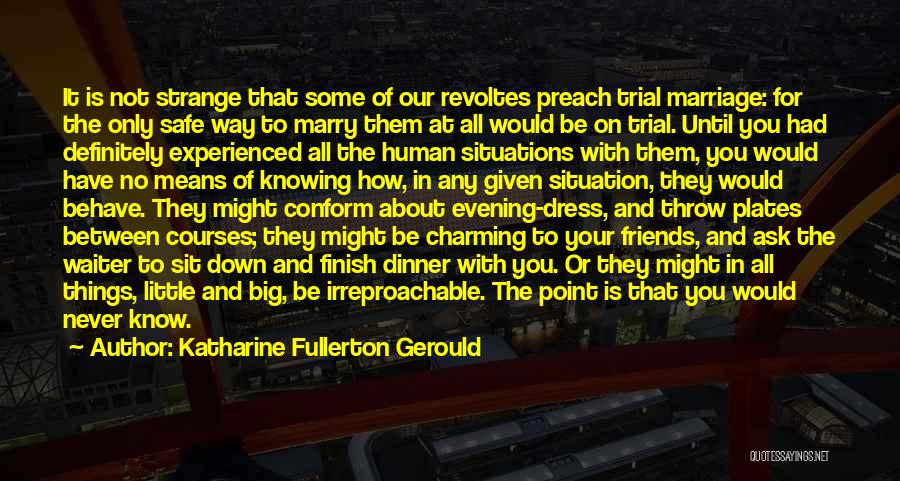 It is not strange that some of our revoltes preach trial marriage: for the only safe way to marry them at all would be on trial. Until you had definitely experienced all the human situations with them, you would have no means of knowing how, in any given situation, they would behave. They might conform about evening-dress, and throw plates between courses; they might be charming to your friends, and ask the waiter to sit down and finish dinner with you. Or they might in all things, little and big, be irreproachable. The point is that you would never know.

Author: Katharine Fullerton Gerould

QUOTESSAYINGS.NET